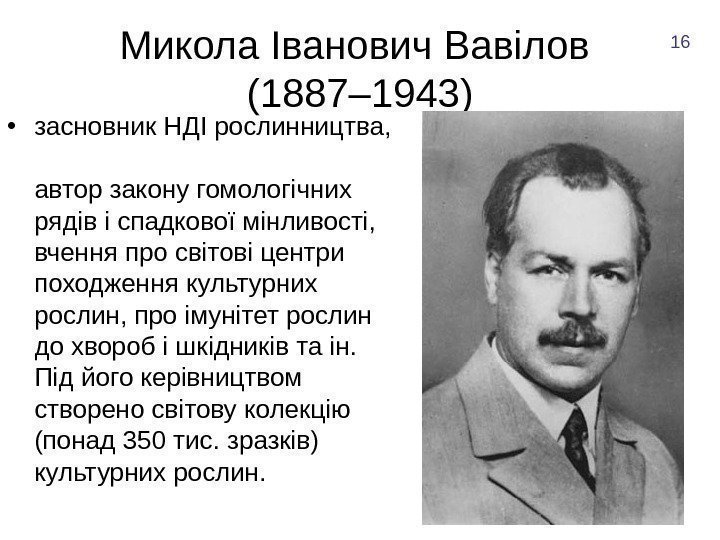 Микола Іванович Вавілов (1887–1943)

16

• засновник НДІ рослинництва,

автор закону гомологічних рядів і спадкової мінливості, вчення про світові центри походження культурних рослин, про імунітет рослин до хвороб і шкідників та ін. Під його керівництвом створено світову колекцію (понад 350 тис. зразків) культурних рослин.